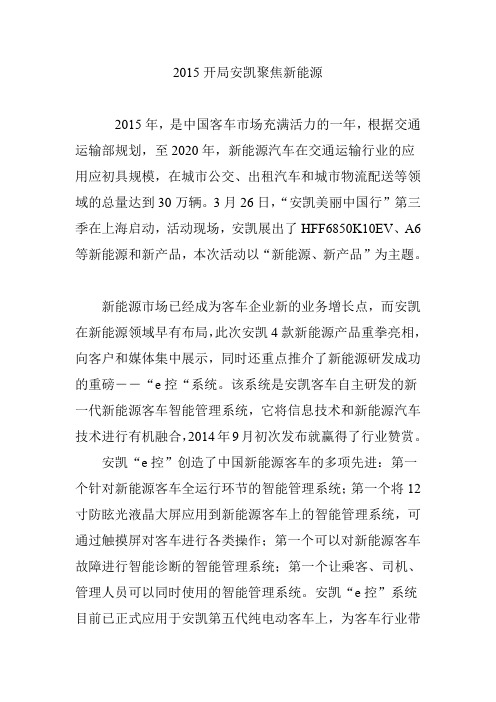 2015 开局安凯聚焦新能源

2015 年，是中国客车市场充满活力的一年，根据交通运输部规划，至 2020 年，新能源汽车在交通运输行业的应用应初具规模，在城市公交、出租汽车和城市物流配送等领域的总量达到 30 万辆。3 月 26 日，“安凯美丽中国行”第三季在上海启动，活动现场，安凯展出了 HFF6850K10EV、A6 等新能源和新产品，本次活动以“新能源、新产品”为主题。

新能源市场已经成为客车企业新的业务增长点，而安凯在新能源领域早有布局，此次安凯 4 款新能源产品重拳亮相，向客户和媒体集中展示，同时还重点推介了新能源研发成功的重磅——“e 控“系统。该系统是安凯客车自主研发的新一代新能源客车智能管理系统，它将信息技术和新能源汽车技术进行有机融合，2014 年 9 月初次发布就赢得了行业赞赏。

安凯“e 控”创造了中国新能源客车的多项先进：第一个针对新能源客车全运行环节的智能管理系统；第一个将 12 寸防眩光液晶大屏应用到新能源客车上的智能管理系统，可通过触摸屏对客车进行各类操作；第一个可以对新能源客车故障进行智能诊断的智能管理系统；第一个让乘客、司机、管理人员可以同时使用的智能管理系统。安凯“e 控”系统目前已正式应用于安凯第五代纯电动客车上，为客车行业带